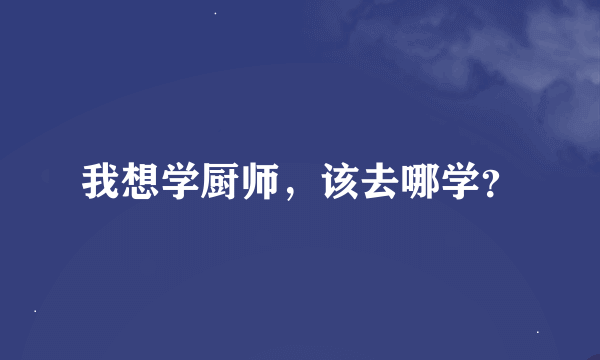 我想学厨师，该去哪学?